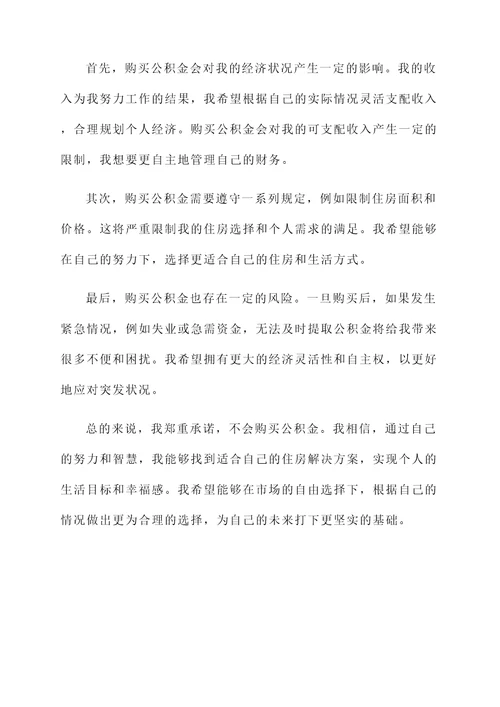 首先，购买公积金会对我的经济状况产生一定的影响。我的收入为我努力工作的结果，我希望根据自己的实际情况灵活支配收入，合理规划个人经济。购买公积金会对我的可支配收入产生一定的限制，我想要更自主地管理自己的财务。

其次，购买公积金需要遵守一系列规定，例如限制住房面积和价格。这将严重限制我的住房选择和个人需求的满足。我希望能够在自己的努力下，选择更适合自己的住房和生活方式。

最后，购买公积金也存在一定的风险。一旦购买后，如果发生紧急情况，例如失业或急需资金，无法及时提取公积金将给我带来很多不便和困扰。我希望拥有更大的经济灵活性和自主权，以更好地应对突发状况。

总的来说，我郑重承诺，不会购买公积金。我相信，通过自己的努力和智慧，我能够找到适合自己的住房解决方案，实现个人的生活目标和幸福感。我希望能够在市场的自由选择下，根据自己的情况做出更为合理的选择，为自己的未来打下更坚实的基础。